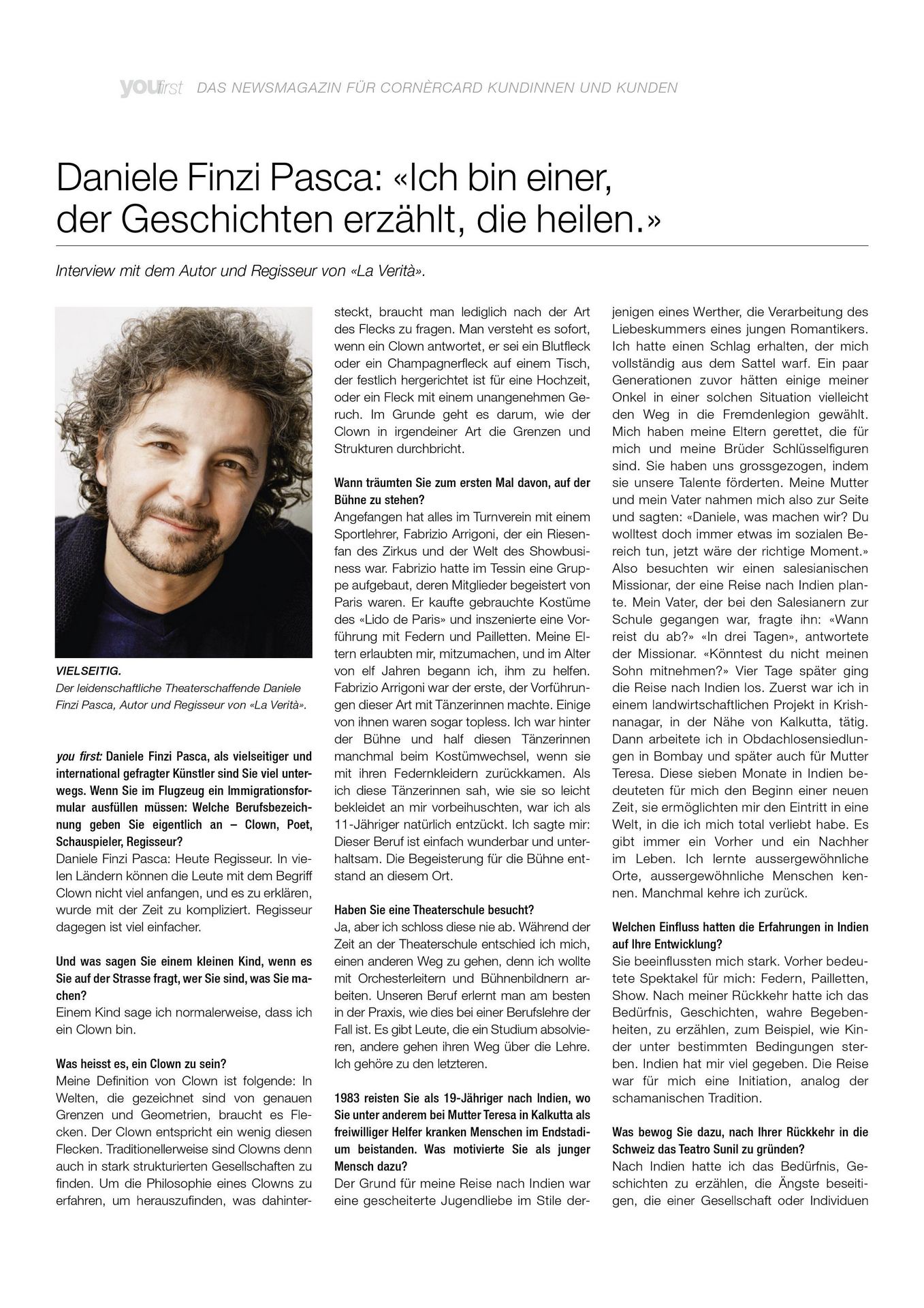 youfirst DAS NEWSMAGAZIN FÜR CORNÈRCARD KUNDINNEN UND KUNDEN

Daniele Finzi Pasca: «Ich bin einer, der Geschichten erzählt, die heilen.»

Interview mit dem Autor und Regisseur von «La Verità».

VIELSEITIG.
Der leidenschaftliche Theaterschaffende Daniele Finzi Pasca, Autor und Regisseur von «La Verità».

you first: Daniele Finzi Pasca, als vielseitiger und international gefragter Künstler sind Sie viel unterwegs. Wenn Sie im Flugzeug ein Immigrationsformular ausfüllen müssen: Welche Berufsbezeichnung geben Sie eigentlich an – Clown, Poet, Schauspieler, Regisseur?
Daniele Finzi Pasca: Heute Regisseur. In vielen Ländern können die Leute mit dem Begriff Clown nicht viel anfangen, und es zu erklären, wurde mit der Zeit zu kompliziert. Regisseur dagegen ist viel einfacher.

Und was sagen Sie einem kleinen Kind, wenn es Sie auf der Strasse fragt, wer Sie sind, was Sie machen?
Einem Kind sage ich normalerweise, dass ich ein Clown bin.

Was heisst es, ein Clown zu sein?
Meine Definition von Clown ist folgende: In Welten, die gezeichnet sind von genauen Grenzen und Geometrien, braucht es Flecken. Der Clown entspricht ein wenig diesen Flecken. Traditionellerweise sind Clowns denn auch in stark strukturierten Gesellschaften zu finden. Um die Philosophie eines Clowns zu erfahren, um herauszufinden, was dahintersteckt, braucht man lediglich nach der Art des Flecks zu fragen. Man versteht es sofort, wenn ein Clown antwortet, er sei ein Blutfleck oder ein Champagnerfleck auf einem Tisch, der festlich hergerichtet ist für eine Hochzeit, oder ein Fleck mit einem unangenehmen Geruch. Im Grunde geht es darum, wie der Clown in irgendeiner Art die Grenzen und Strukturen durchbricht.

Wann träumten Sie zum ersten Mal davon, auf der Bühne zu stehen?
Angefangen hat alles im Turnverein mit einem Sportlehrer, Fabrizio Arrigoni, der ein Riesenfan des Zirkus und der Welt des Showbusiness war. Fabrizio hatte im Tessin eine Gruppe aufgebaut, deren Mitglieder begeistert von Paris waren. Er kaufte gebrauchte Kostüme des «Lido de Paris» und inszenierte eine Vorführung mit Federn und Pailletten. Meine Eltern erlaubten mir, mitzumachen, und im Alter von elf Jahren begann ich, ihm zu helfen. Fabrizio Arrigoni war der erste, der Vorführungen dieser Art mit Tänzerinnen machte. Einige von ihnen waren sogar topless. Ich war hinter der Bühne und half diesen Tänzerinnen manchmal beim Kostümwechsel, wenn sie mit ihren Federnkleidern zurückkamen. Als ich diese Tänzerinnen sah, wie sie so leicht bekleidet an mir vorbeihuschten, war ich als 11-Jähriger natürlich entzückt. Ich sagte mir: Dieser Beruf ist einfach wunderbar und unterhaltsam. Die Begeisterung für die Bühne entstand an diesem Ort.

Haben Sie eine Theaterschule besucht?
Ja, aber ich schloss diese nie ab. Während der Zeit an der Theaterschule entschied ich mich, einen anderen Weg zu gehen, denn ich wollte mit Orchesterleitern und Bühnenbildnern arbeiten. Unseren Beruf erlernt man am besten in der Praxis, wie dies bei einer Berufslehre der Fall ist. Es gibt Leute, die ein Studium absolvieren, andere gehen ihren Weg über die Lehre. Ich gehöre zu den letzteren.

1983 reisten Sie als 19-Jähriger nach Indien, wo Sie unter anderem bei Mutter Teresa in Kalkutta als freiwilliger Helfer kranken Menschen im Endstadium beistanden. Was motivierte Sie als junger Mensch dazu?
Der Grund für meine Reise nach Indien war eine gescheiterte Jugendliebe im Stile derjenigen eines Werther, die Verarbeitung des Liebeskummers eines jungen Romantikers. Ich hatte einen Schlag erhalten, der mich vollständig aus dem Sattel warf. Ein paar Generationen zuvor hätten einige meiner Onkel in einer solchen Situation vielleicht den Weg in die Fremdenlegion gewählt. Mich haben meine Eltern gerettet, die für mich und meine Brüder Schlüsselfiguren sind. Sie haben uns grossgezogen, indem sie unsere Talente förderten. Meine Mutter und mein Vater nahmen mich also zur Seite und sagten: «Daniele, was machen wir? Du wolltest doch immer etwas im sozialen Bereich tun, jetzt wäre der richtige Moment.» Also besuchten wir einen salesianischen Missionar, der eine Reise nach Indien plante. Mein Vater, der bei den Salesianern zur Schule gegangen war, fragte ihn: «Wann reist du ab?» «In drei Tagen», antwortete der Missionar. «Könntest du nicht meinen Sohn mitnehmen?» Vier Tage später ging die Reise nach Indien los. Zuerst war ich in einem landwirtschaftlichen Projekt in Krishnanagar, in der Nähe von Kalkutta, tätig. Dann arbeitete ich in Obdachlosensiedlungen in Bombay und später auch für Mutter Teresa. Diese sieben Monate in Indien bedeuteten für mich den Beginn einer neuen Zeit, sie ermöglichten mir den Eintritt in eine Welt, in die ich mich total verliebt habe. Es gibt immer ein Vorher und ein Nachher im Leben. Ich lernte aussergewöhnliche Orte, aussergewöhnliche Menschen kennen. Manchmal kehre ich zurück.

Welchen Einfluss hatten die Erfahrungen in Indien auf Ihre Entwicklung?
Sie beeinflussten mich stark. Vorher bedeutete Spektakel für mich: Federn, Pailletten, Show. Nach meiner Rückkehr hatte ich das Bedürfnis, Geschichten, wahre Begebenheiten, zu erzählen, zum Beispiel, wie Kinder unter bestimmten Bedingungen sterben. Indien hat mir viel gegeben. Die Reise war für mich eine Initiation, analog der schamanischen Tradition.

Was bewog Sie dazu, nach Ihrer Rückkehr in die Schweiz das Teatro Sunil zu gründen?
Nach Indien hatte ich das Bedürfnis, Geschichten zu erzählen, die Ängste beseitigen, die einer Gesellschaft oder Individuen